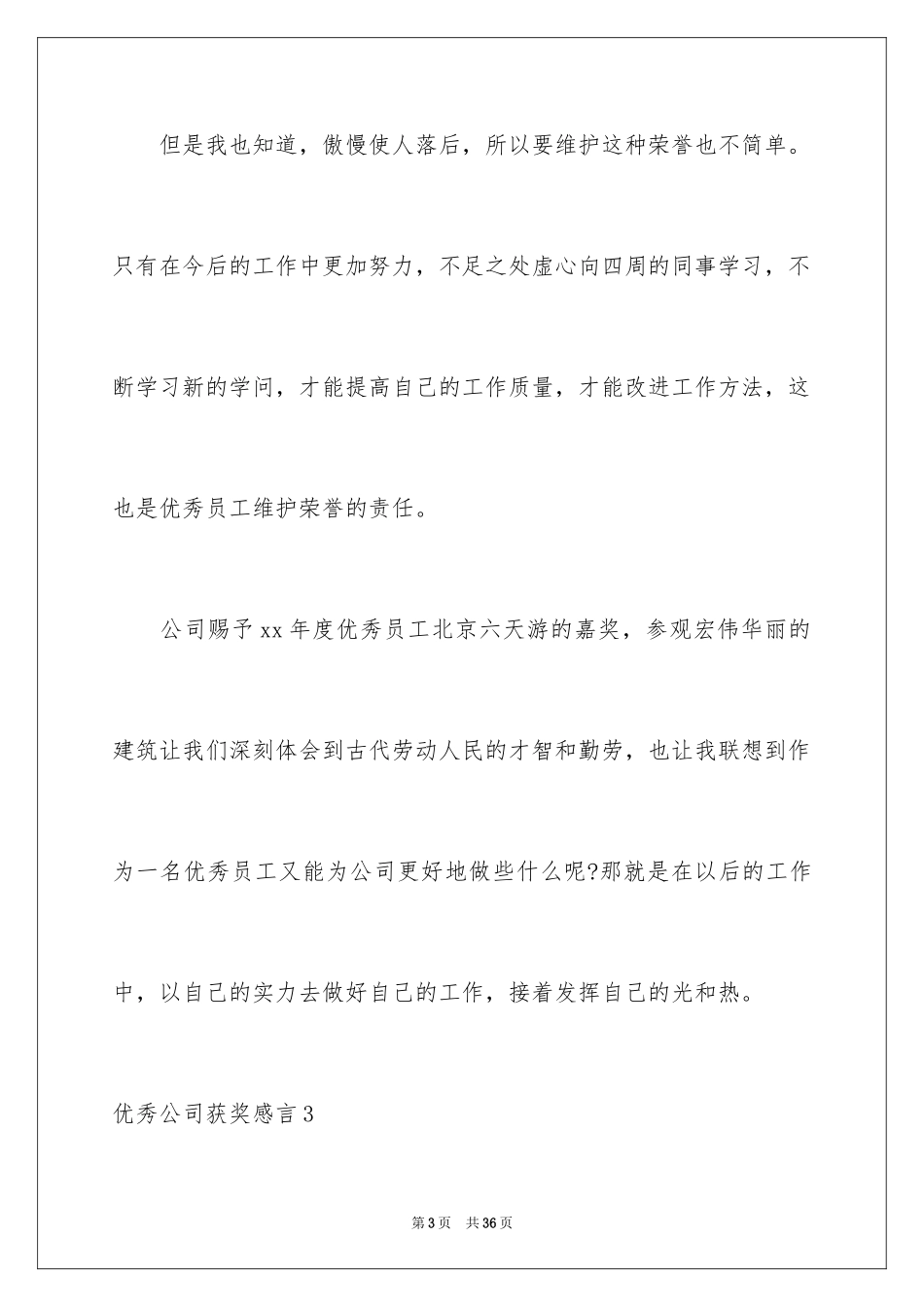 但是我也知道，傲慢使人落后，所以要维护这种荣誉也不简单。只有在今后的工作中更加努力，不足之处虚心向四周的同事学习，不断学习新的学问，才能提高自己的工作质量，才能改进工作方法，这也是优秀员工维护荣誉的责任。

公司赐予xx年度优秀员工北京六天游的嘉奖，参观宏伟华丽的建筑让我们深刻体会到古代劳动人民的才智和勤劳，也让我联想到作为一名优秀员工又能为公司更好地做些什么呢?那就是在以后的工作中，以自己的实力去做好自己的工作，接着发挥自己的光和热。

优秀公司获奖感言3

第3页 共36页